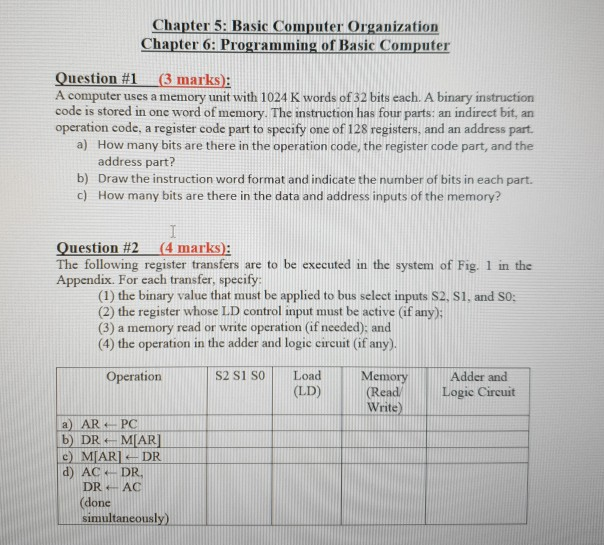 Chapter 5: Basic Computer Organization
Chapter 6: Programming of Basic Computer

Question #1 (3 marks):
A computer uses a memory unit with 1024 K words of 32 bits each. A binary instruction code is stored in one word of memory. The instruction has four parts: an indirect bit, an operation code, a register code part to specify one of 128 registers, and an address part.
a) How many bits are there in the operation code, the register code part, and the address part?
b) Draw the instruction word format and indicate the number of bits in each part.
c) How many bits are there in the data and address inputs of the memory?

Question #2 (4 marks):
The following register transfers are to be executed in the system of Fig. 1 in the Appendix. For each transfer, specify:
(1) the binary value that must be applied to bus select inputs S2, S1, and S0;
(2) the register whose LD control input must be active (if any);
(3) a memory read or write operation (if needed); and
(4) the operation in the adder and logic circuit (if any).

| Operation | S2 S1 S0 | Load (LD) | Memory (Read/ Write) | Adder and Logic Circuit |
|---|---|---|---|---|
| a) AR $\leftarrow$ PC | | | | |
| b) DR $\leftarrow$ M[AR] | | | | |
| c) M[AR] $\leftarrow$ DR | | | | |
| d) AC $\leftarrow$ DR, DR $\leftarrow$ AC (done simultaneously) | | | | |